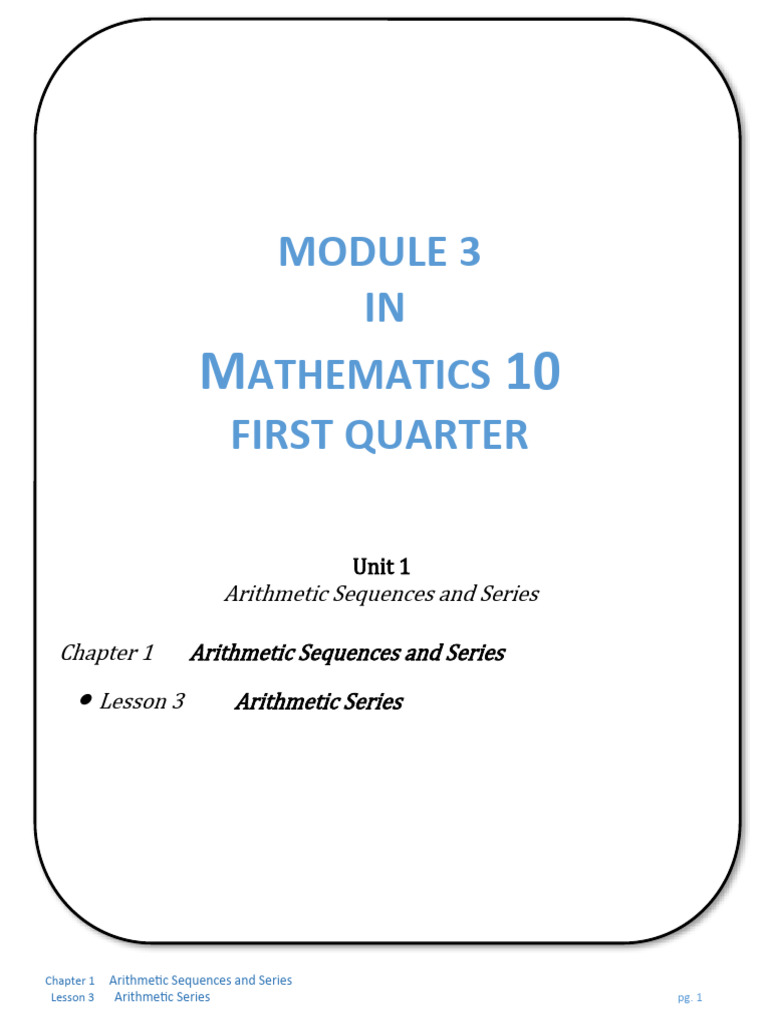 MODULE 3
IN
MATHEMATICS 10
FIRST QUARTER

Unit 1
Arithmetic Sequences and Series

Chapter 1 Arithmetic Sequences and Series

• Lesson 3 Arithmetic Series

Chapter 1 Arithmetic Sequences and Series
Lesson 3 Arithmetic Series
pg. 1